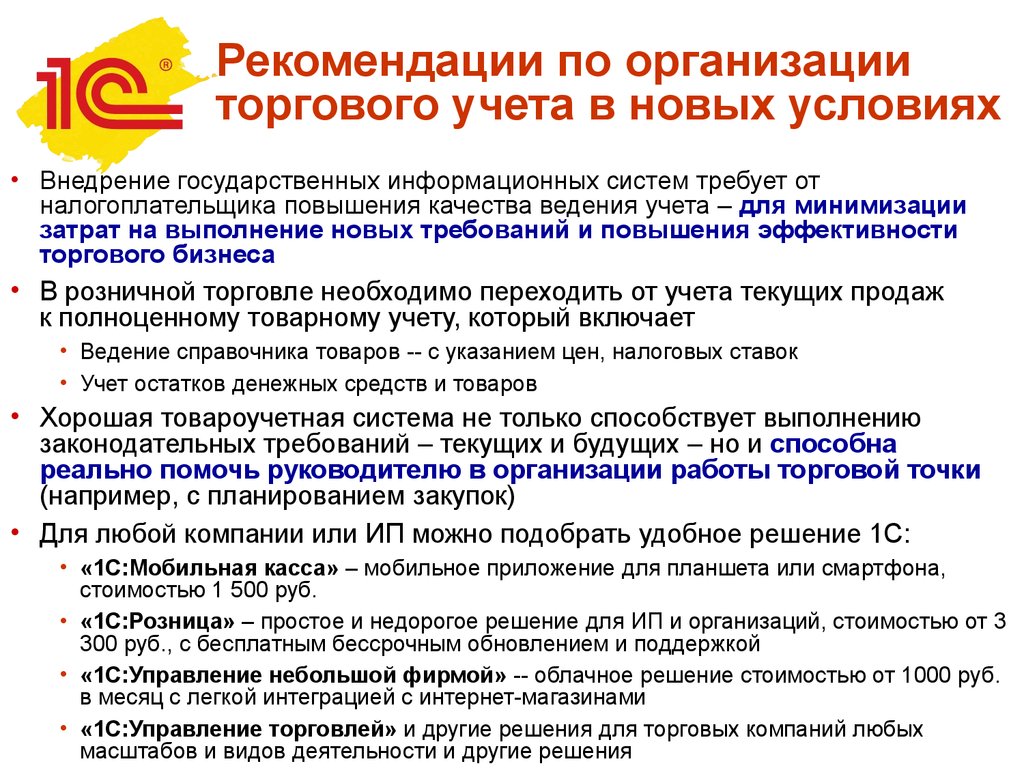 1С®

Рекомендации по организации торгового учета в новых условиях

• Внедрение государственных информационных систем требует от налогоплательщика повышения качества ведения учета – для минимизации затрат на выполнение новых требований и повышения эффективности торгового бизнеса

• В розничной торговле необходимо переходить от учета текущих продаж к полноценному товарному учету, который включает

• Ведение справочника товаров -- с указанием цен, налоговых ставок

• Учет остатков денежных средств и товаров

• Хорошая товароучетная система не только способствует выполнению законодательных требований – текущих и будущих – но и способна реально помочь руководителю в организации работы торговой точки (например, с планированием закупок)

• Для любой компании или ИП можно подобрать удобное решение 1С:

• «1С:Мобильная касса» – мобильное приложение для планшета или смартфона, стоимостью 1 500 руб.

• «1С:Розница» – простое и недорогое решение для ИП и организаций, стоимостью от 3 300 руб., с бесплатным бессрочным обновлением и поддержкой

• «1С:Управление небольшой фирмой» -- облачное решение стоимостью от 1000 руб. в месяц с легкой интеграцией с интернет-магазинами

• «1С:Управление торговлей» и другие решения для торговых компаний любых масштабов и видов деятельности и другие решения